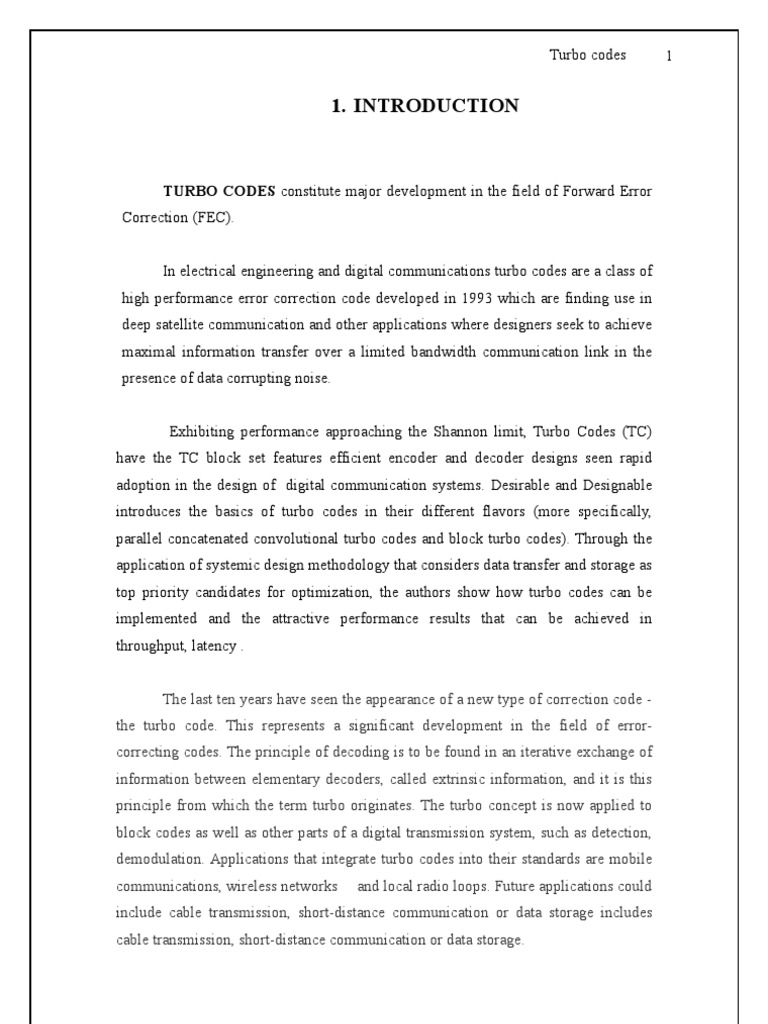 Turbo codes 1

1. INTRODUCTION

TURBO CODES constitute major development in the field of Forward Error Correction (FEC).

In electrical engineering and digital communications turbo codes are a class of high performance error correction code developed in 1993 which are finding use in deep satellite communication and other applications where designers seek to achieve maximal information transfer over a limited bandwidth communication link in the presence of data corrupting noise.

Exhibiting performance approaching the Shannon limit, Turbo Codes (TC) have the TC block set features efficient encoder and decoder designs seen rapid adoption in the design of digital communication systems. Desirable and Designable introduces the basics of turbo codes in their different flavors (more specifically, parallel concatenated convolutional turbo codes and block turbo codes). Through the application of systemic design methodology that considers data transfer and storage as top priority candidates for optimization, the authors show how turbo codes can be implemented and the attractive performance results that can be achieved in throughput, latency .

The last ten years have seen the appearance of a new type of correction code - the turbo code. This represents a significant development in the field of error-correcting codes. The principle of decoding is to be found in an iterative exchange of information between elementary decoders, called extrinsic information, and it is this principle from which the term turbo originates. The turbo concept is now applied to block codes as well as other parts of a digital transmission system, such as detection, demodulation. Applications that integrate turbo codes into their standards are mobile communications, wireless networks and local radio loops. Future applications could include cable transmission, short-distance communication or data storage includes cable transmission, short-distance communication or data storage.